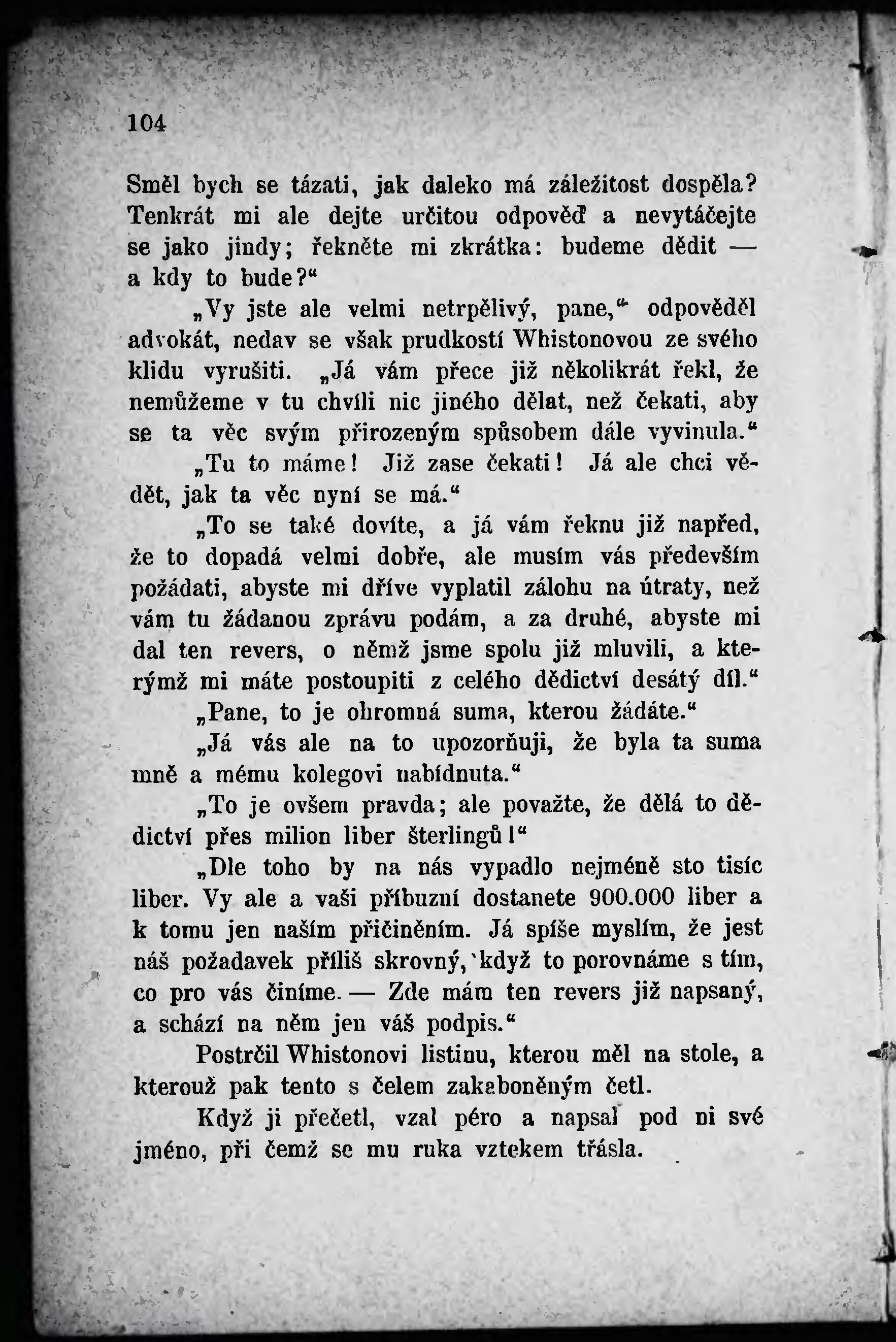 104

Směl bych se tázati, jak daleko má záležitost dospěla? Tenkrát mi ale dejte určitou odpověď a nevytáčejte se jako jindy; řekněte mi zkrátka: budeme dědit — a kdy to bude?“

„Vy jste ale velmi netrpělivý, pane,“ odpověděl advokát, nedav se však prudkostí Whistonovou ze svého klidu vyrušiti. „Já vám přece již několikrát řekl, že nemůžeme v tu chvíli nic jiného dělat, než čekati, aby se ta věc svým přirozeným spůsobem dále vyvinula.“

„Tu to máme! Již zase čekati! Já ale chci vědět, jak ta věc nyní se má.“

„To se také dovíte, a já vám řeknu již napřed, že to dopadá velmi dobře, ale musím vás především požádati, abyste mi dříve vyplatil zálohu na útraty, než vám tu žádanou zprávu podám, a za druhé, abyste mi dal ten revers, o němž jsme spolu již mluvili, a kterýmž mi máte postoupiti z celého dědictví desátý díl.“

„Pane, to je ohromná suma, kterou žádáte.“

„Já vás ale na to upozorňuji, že byla ta suma mně a mému kolegovi nabídnuta.“

„To je ovšem pravda; ale považte, že dělá to dědictví přes milion liber šterlingů!“

„Dle toho by na nás vypadlo nejméně sto tisíc liber. Vy ale a vaši příbuzní dostanete 900.000 liber a k tomu jen naším přičiněním. Já spíše myslím, že jest náš požadavek příliš skrovný, když to porovnáme s tím, co pro vás činíme. — Zde mám ten revers již napsaný, a schází na něm jen váš podpis.“

Postrčil Whistonovi listinu, kterou měl na stole, a kterouž pak tento s čelem zakaboněným četl.

Když ji přečetl, vzal péro a napsal pod ni své jméno, při čemž se mu ruka vztekem třásla.